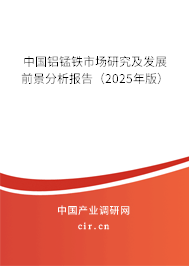 中国铝锰铁市场研究及发展前景分析报告（2025年版）

中国产业调研网
cir.cn